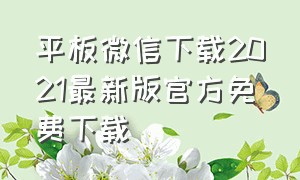 平板微信下载2021最新版官方免费下载